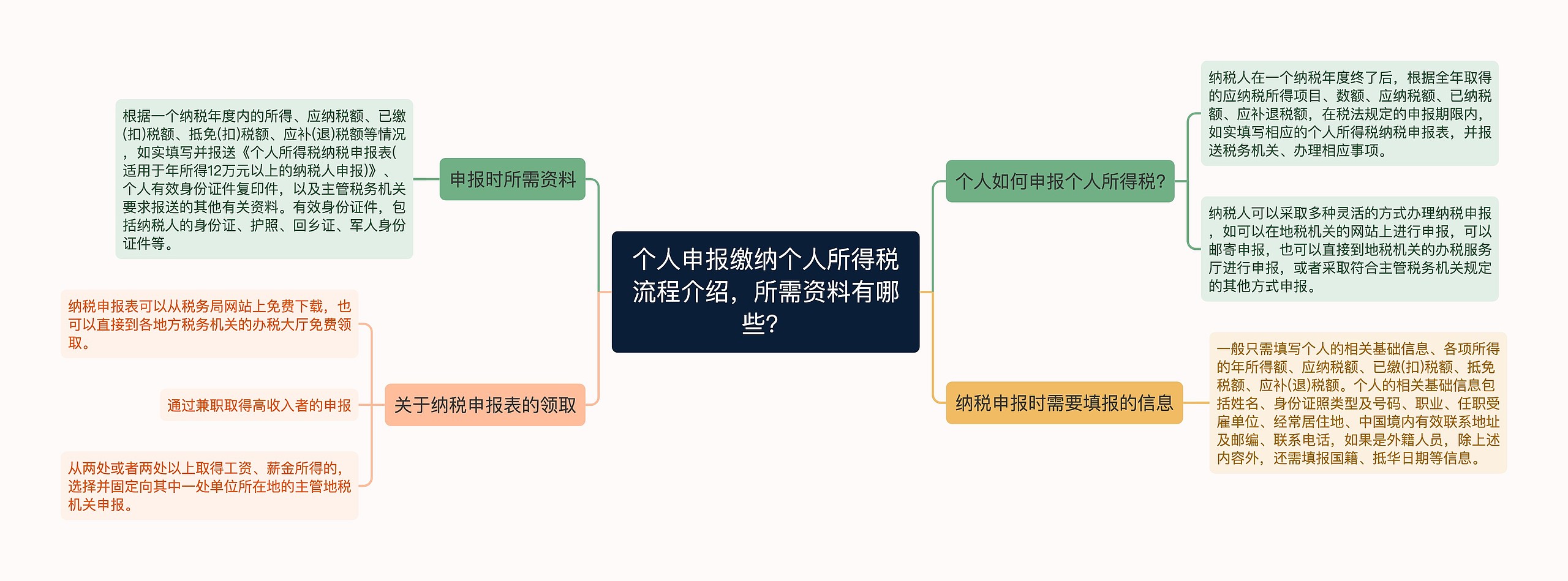 个人申报缴纳个人所得税流程介绍，所需资料有哪些？

申报时所需资料

根据一个纳税年度内的所得、应纳税额、已缴(扣)税额、抵免(扣)税额、应补(退)税额等情况，如实填写并报送《个人所得税纳税申报表(适用于年所得12万元以上的纳税人申报)》、个人有效身份证件复印件，以及主管税务机关要求报送的其他有关资料。有效身份证件，包括纳税人的身份证、护照、回乡证、军人身份证件等。

关于纳税申报表的领取

纳税申报表可以从税务局网站上免费下载，也可以直接到各地方税务机关的办税大厅免费领取。

通过兼职取得高收入者的申报

从两处或者两处以上取得工资、薪金所得的，选择并固定向其中一处单位所在地的主管地税机关申报。

个人如何申报个人所得税？

纳税人在一个纳税年度终了后，根据全年取得的应纳税所得项目、数额、应纳税额、已纳税额、应补退税额，在税法规定的申报期限内，如实填写相应的个人所得税纳税申报表，并报送税务机关、办理相应事项。

纳税人可以采取多种灵活的方式办理纳税申报，如可以在地税机关的网站上进行申报，可以邮寄申报，也可以直接到地税机关的办税服务厅进行申报，或者采取符合主管税务机关规定的其他方式申报。

纳税申报时需要填报的信息

一般只需填写个人的相关基础信息、各项所得的年所得额、应纳税额、已缴(扣)税额、抵免税额、应补(退)税额。个人的相关基础信息包括姓名、身份证照类型及号码、职业、任职受雇单位、经常居住地、中国境内有效联系地址及邮编、联系电话，如果是外籍人员，除上述内容外，还需填报国籍、抵华日期等信息。